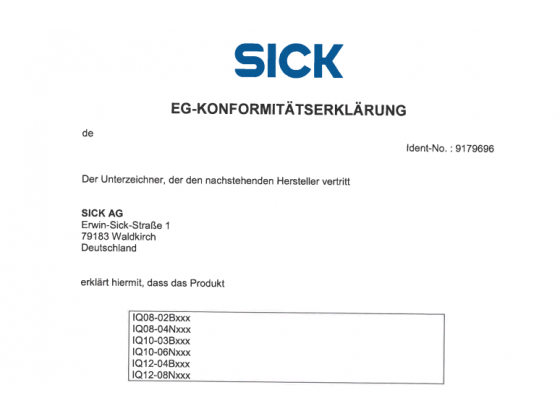 SICK

EG-KONFORMITÄTSERKLÄRUNG

de

Ident-No. : 9179696

Der Unterzeichner, der den nachstehenden Hersteller vertritt

SICK AG
Erwin-Sick-Straße 1
79183 Waldkirch
Deutschland

erklärt hiermit, dass das Produkt

IQ08-02Bxxx
IQ08-04Nxxx
IQ10-03Bxxx
IQ10-06Nxxx
IQ12-04Bxxx
IQ12-08Nxxx